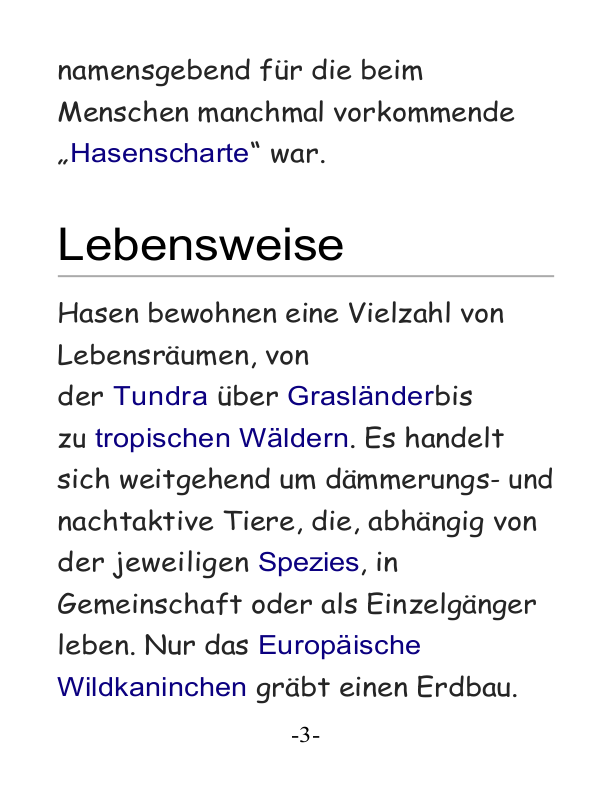 namensgebend für die beim Menschen manchmal vorkommende „Hasenscharte“ war.

Lebensweise

Hasen bewohnen eine Vielzahl von Lebensräumen, von der Tundra über Grasländerbis zu tropischen Wäldern. Es handelt sich weitgehend um dämmerungs- und nachtaktive Tiere, die, abhängig von der jeweiligen Spezies, in Gemeinschaft oder als Einzelgänger leben. Nur das Europäische Wildkaninchen gräbt einen Erdbau.

-3-